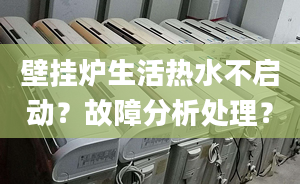 壁挂炉生活热水不启动？故障分析处理？